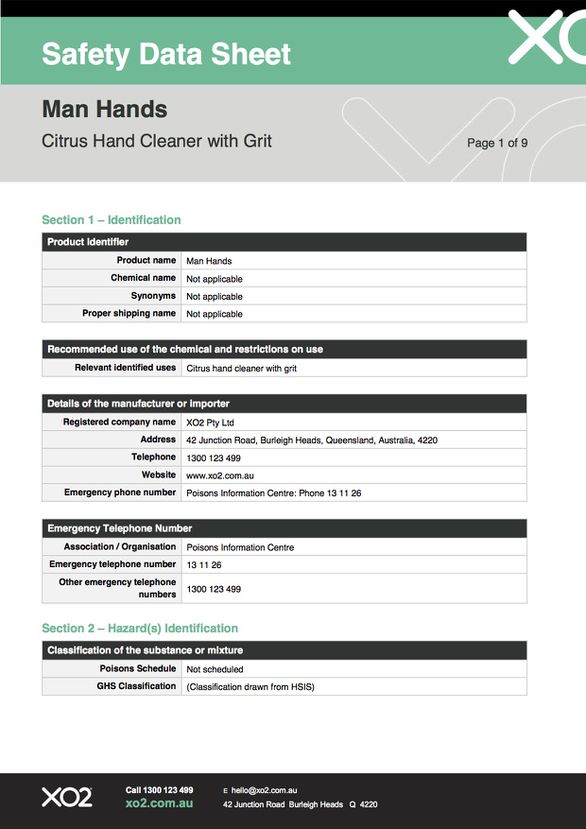 Safety Data Sheet

XO

Man Hands

Citrus Hand Cleaner with Grit

Page 1 of 9

Section 1 – Identification

| Product identifier | |
|---|---|
| Product name | Man Hands |
| Chemical name | Not applicable |
| Synonyms | Not applicable |
| Proper shipping name | Not applicable |

| Recommended use of the chemical and restrictions on use | |
|---|---|
| Relevant identified uses | Citrus hand cleaner with grit |

| Details of the manufacturer or importer | |
|---|---|
| Registered company name | XO2 Pty Ltd |
| Address | 42 Junction Road, Burleigh Heads, Queensland, Australia, 4220 |
| Telephone | 1300 123 499 |
| Website | www.xo2.com.au |
| Emergency phone number | Poisons Information Centre: Phone 13 11 26 |

| Emergency Telephone Number | |
|---|---|
| Association / Organisation | Poisons Information Centre |
| Emergency telephone number | 13 11 26 |
| Other emergency telephone numbers | 1300 123 499 |

Section 2 – Hazard(s) Identification

| Classification of the substance or mixture | |
|---|---|
| Poisons Schedule | Not scheduled |
| GHS Classification | (Classification drawn from HSIS) |

XO2

Call 1300 123 499
xo2.com.au

E hello@xo2.com.au
42 Junction Road Burleigh Heads Q 4220